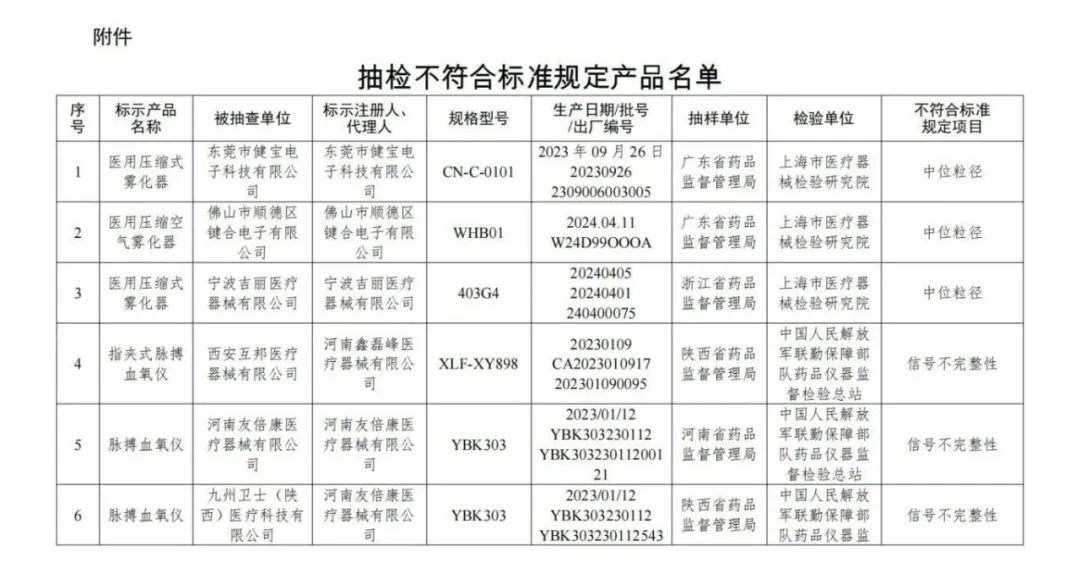 附件

抽检不符合标准规定产品名单

| 序号 | 标示产品名称 | 被抽查单位 | 标示注册人、代理人 | 规格型号 | 生产日期/批号/出厂编号 | 抽样单位 | 检验单位 | 不符合标准规定项目 |
|---|---|---|---|---|---|---|---|---|
| 1 | 医用压缩式雾化器 | 东莞市健宝电子科技有限公司 | 东莞市健宝电子科技有限公司 | CN-C-0101 | 2023 年 09 月 26 日 20230926 2309006003005 | 广东省药品监督管理局 | 上海市医疗器械检验研究院 | 中位粒径 |
| 2 | 医用压缩空气雾化器 | 佛山市顺德区键合电子有限公司 | 佛山市顺德区键合电子有限公司 | WHB01 | 2024.04.11 W24D99OOOA | 广东省药品监督管理局 | 上海市医疗器械检验研究院 | 中位粒径 |
| 3 | 医用压缩式雾化器 | 宁波吉丽医疗器械有限公司 | 宁波吉丽医疗器械有限公司 | 403G4 | 20240405 20240401 240400075 | 浙江省药品监督管理局 | 上海市医疗器械检验研究院 | 中位粒径 |
| 4 | 指夹式脉搏血氧仪 | 西安互邦医疗器械有限公司 | 河南鑫磊峰医疗器械有限公司 | XLF-XY898 | 20230109 CA2023010917 202301090095 | 陕西省药品监督管理局 | 中国人民解放军联勤保障部队药品仪器监督检验总站 | 信号不完整性 |
| 5 | 脉搏血氧仪 | 河南友倍康医疗器械有限公司 | 河南友倍康医疗器械有限公司 | YBK303 | 2023/01/12 YBK303230112 YBK30323011200121 | 河南省药品监督管理局 | 中国人民解放军联勤保障部队药品仪器监督检验总站 | 信号不完整性 |
| 6 | 脉搏血氧仪 | 九州卫士（陕西）医疗科技有限公司 | 河南友倍康医疗器械有限公司 | YBK303 | 2023/01/12 YBK303230112 YBK303230112543 | 陕西省药品监督管理局 | 中国人民解放军联勤保障部队药品仪器监 | 信号不完整性 |